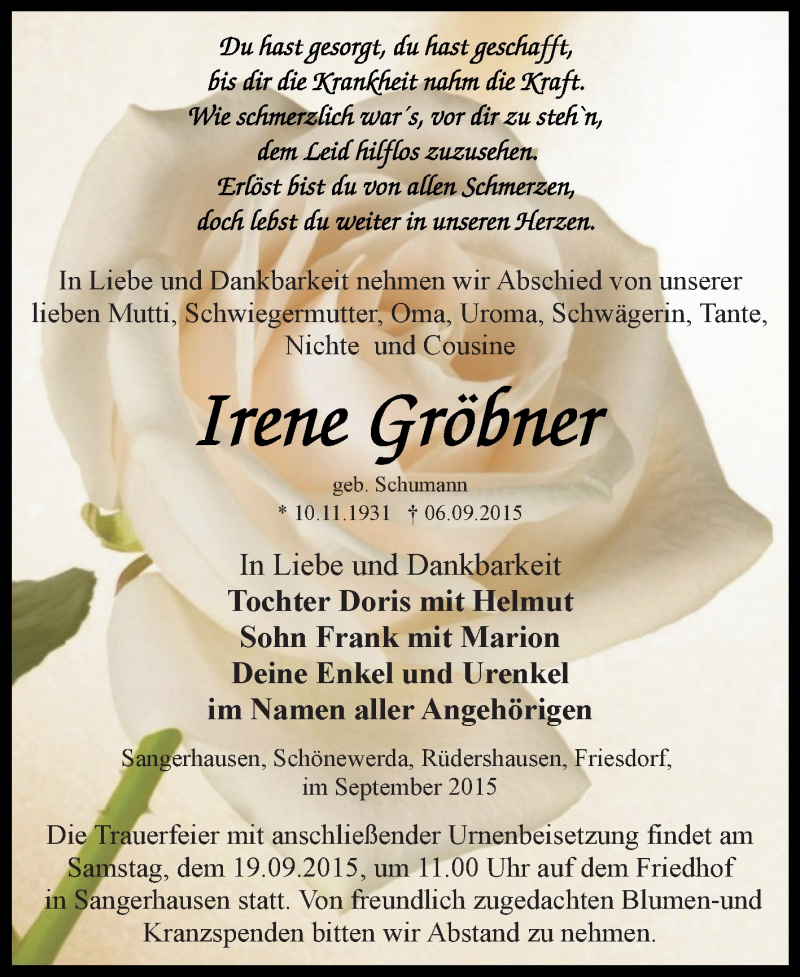 Du hast gesorgt, du hast geschafft,
bis dir die Krankheit nahm die Kraft.
Wie schmerzlich war´s, vor dir zu steh`n,
dem Leid hilflos zuzusehen.
Erlöst bist du von allen Schmerzen,
doch lebst du weiter in unseren Herzen.

In Liebe und Dankbarkeit nehmen wir Abschied von unserer lieben Mutti, Schwiegermutter, Oma, Uroma, Schwägerin, Tante, Nichte und Cousine

Irene Gröbner

geb. Schumann
* 10.11.1931 † 06.09.2015

In Liebe und Dankbarkeit
Tochter Doris mit Helmut
Sohn Frank mit Marion
Deine Enkel und Urenkel
im Namen aller Angehörigen

Sangerhausen, Schönewerda, Rüdershausen, Friesdorf,
im September 2015

Die Trauerfeier mit anschließender Urnenbeisetzung findet am Samstag, dem 19.09.2015, um 11.00 Uhr auf dem Friedhof in Sangerhausen statt. Von freundlich zugedachten Blumen-und Kranzspenden bitten wir Abstand zu nehmen.